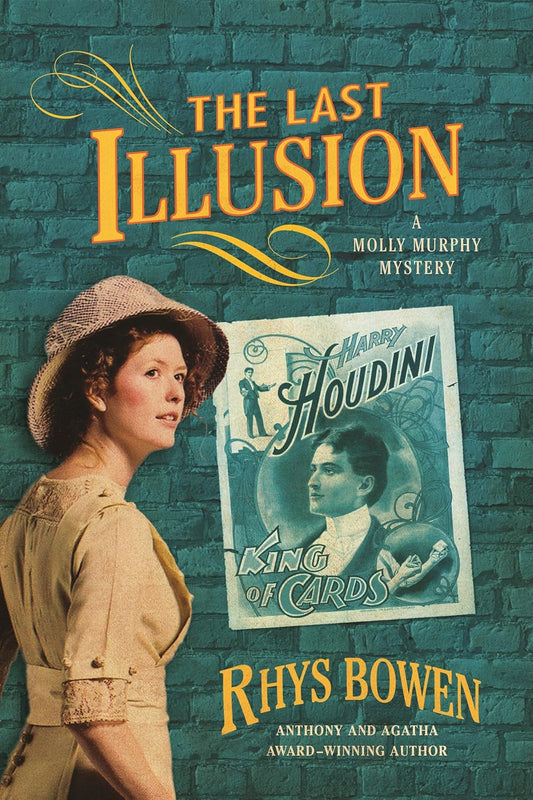 THE LAST ILLUSION

A MOLLY MURPHY MYSTERY

HARRY HOUDINI

KING OF CARDS

RHYS BOWEN

ANTHONY AND AGATHA AWARD–WINNING AUTHOR